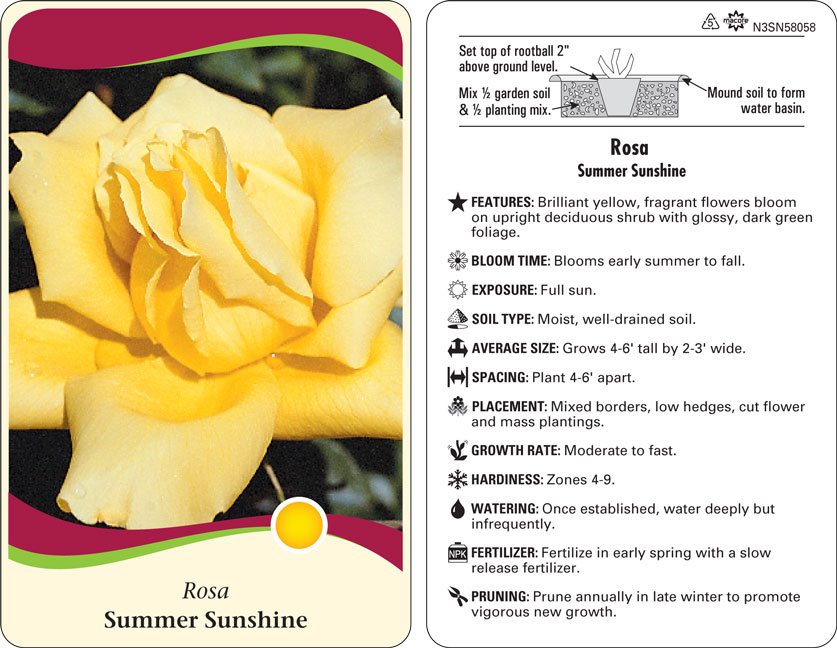 Rosa
Summer Sunshine

5 macore N3SN58058

Set top of rootball 2" above ground level.

Mix ½ garden soil & ½ planting mix.

Mound soil to form water basin.

Rosa
Summer Sunshine

FEATURES: Brilliant yellow, fragrant flowers bloom on upright deciduous shrub with glossy, dark green foliage.

BLOOM TIME: Blooms early summer to fall.

EXPOSURE: Full sun.

SOIL TYPE: Moist, well-drained soil.

AVERAGE SIZE: Grows 4-6' tall by 2-3' wide.

SPACING: Plant 4-6' apart.

PLACEMENT: Mixed borders, low hedges, cut flower and mass plantings.

GROWTH RATE: Moderate to fast.

HARDINESS: Zones 4-9.

WATERING: Once established, water deeply but infrequently.

NPK FERTILIZER: Fertilize in early spring with a slow release fertilizer.

PRUNING: Prune annually in late winter to promote vigorous new growth.